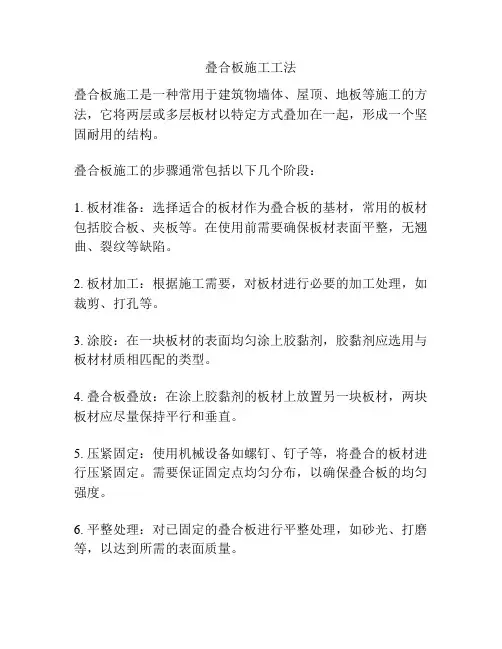 叠合板施工工法

叠合板施工是一种常用于建筑物墙体、屋顶、地板等施工的方法，它将两层或多层板材以特定方式叠加在一起，形成一个坚固耐用的结构。

叠合板施工的步骤通常包括以下几个阶段：

1. 板材准备：选择适合的板材作为叠合板的基材，常用的板材包括胶合板、夹板等。在使用前需要确保板材表面平整，无翘曲、裂纹等缺陷。

2. 板材加工：根据施工需要，对板材进行必要的加工处理，如裁剪、打孔等。

3. 涂胶：在一块板材的表面均匀涂上胶黏剂，胶黏剂应选用与板材材质相匹配的类型。

4. 叠合板叠放：在涂上胶黏剂的板材上放置另一块板材，两块板材应尽量保持平行和垂直。

5. 压紧固定：使用机械设备如螺钉、钉子等，将叠合的板材进行压紧固定。需要保证固定点均匀分布，以确保叠合板的均匀强度。

6. 平整处理：对已固定的叠合板进行平整处理，如砂光、打磨等，以达到所需的表面质量。